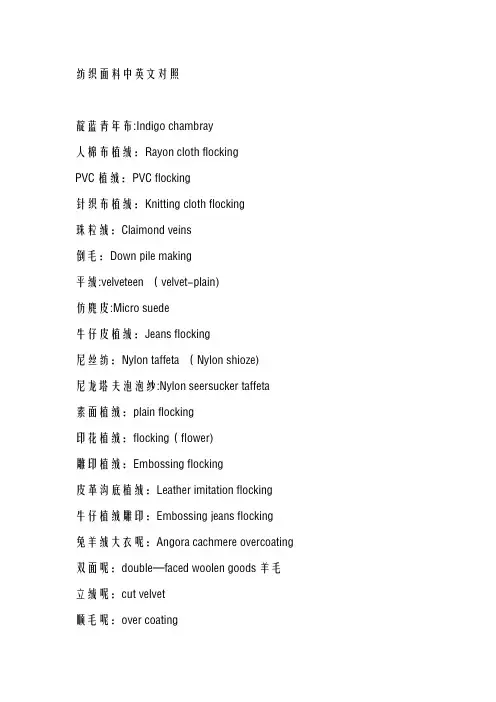 纺织面料中英文对照

靛蓝青年布:Indigo chambray

人棉布植绒：Rayon cloth flocking

PVC 植绒：PVC flocking

针织布植绒：Knitting cloth flocking

珠粒绒：Claimond veins

倒毛：Down pile making

平绒:velveteen （velvet-plain)

仿麂皮:Micro suede

牛仔皮植绒：Jeans flocking

尼丝纺：Nylon taffeta （Nylon shioze)

尼龙塔夫泡泡纱:Nylon seersucker taffeta

素面植绒：plain flocking

印花植绒：flocking（flower)

雕印植绒：Embossing flocking

皮革沟底植绒：Leather imitation flocking

牛仔植绒雕印：Embossing jeans flocking

兔羊绒大衣呢：Angora cachmere overcoating

双面呢：double—faced woolen goods 羊毛

立绒呢：cut velvet

顺毛呢：over coating